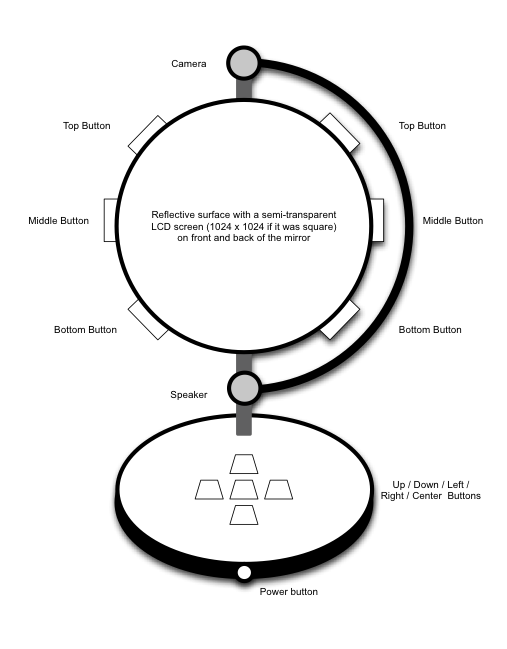 Camera

Top Button

Top Button

Middle Button

Reflective surface with a semi-transparent LCD screen (1024 x 1024 if it was square) on front and back of the mirror

Middle Button

Bottom Button

Bottom Button

Speaker

Up / Down / Left / Right / Center Buttons

Power button